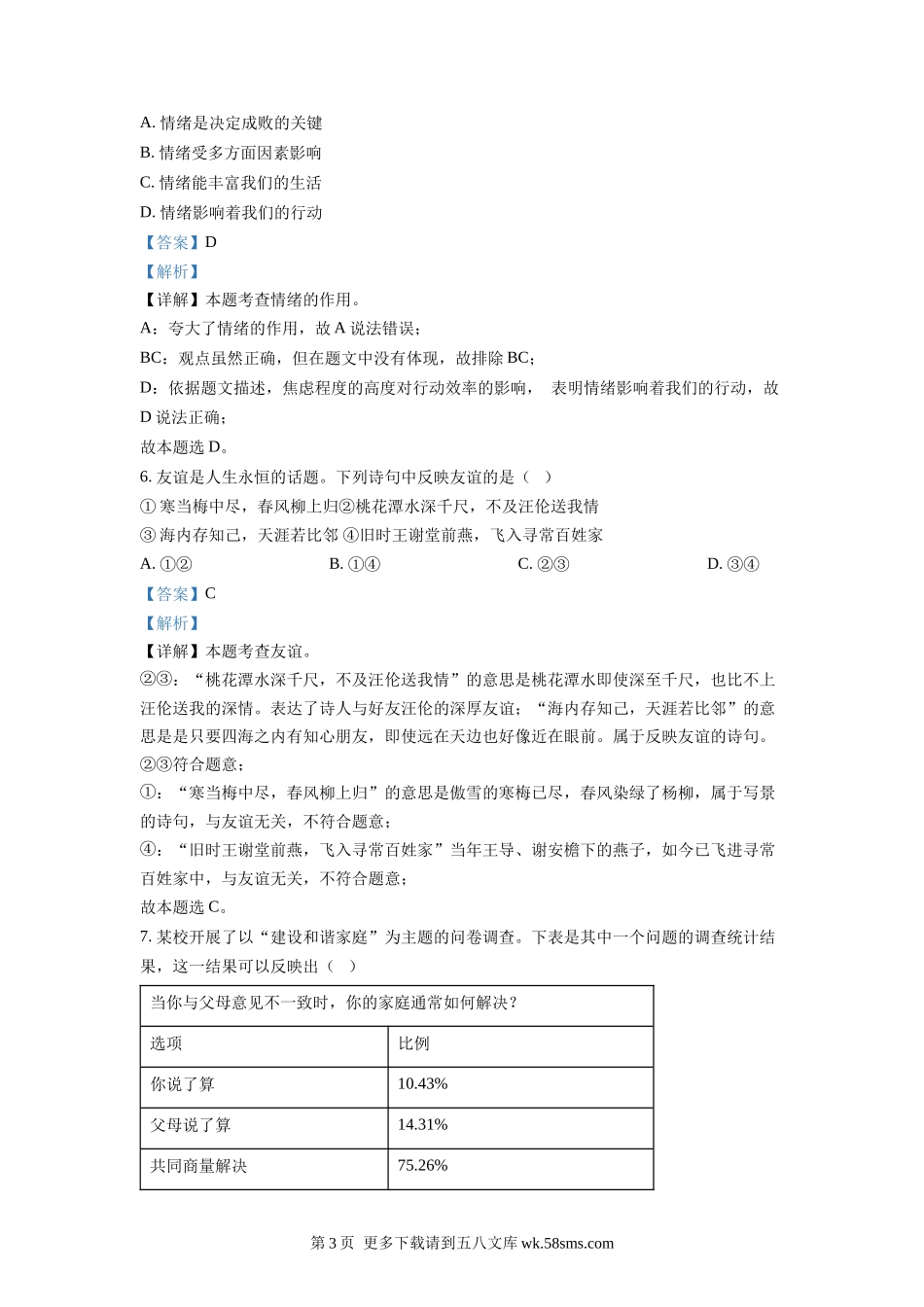 A. 情绪是决定成败的关键
B. 情绪受多方面因素影响
C. 情绪能丰富我们的生活
D. 情绪影响着我们的行动
【答案】D
【解析】
【详解】本题考查情绪的作用。
A：夸大了情绪的作用，故 A 说法错误；
BC：观点虽然正确，但在题文中没有体现，故排除 BC；
D：依据题文描述，焦虑程度的高度对行动效率的影响， 表明情绪影响着我们的行动，故 D 说法正确；
故本题选 D。
6. 友谊是人生永恒的话题。下列诗句中反映友谊的是（ ）
① 寒当梅中尽，春风柳上归②桃花潭水深千尺，不及汪伦送我情
③ 海内存知己，天涯若比邻 ④旧时王谢堂前燕，飞入寻常百姓家
A. ①② B. ①④ C. ②③ D. ③④
【答案】C
【解析】
【详解】本题考查友谊。
②③：“桃花潭水深千尺，不及汪伦送我情”的意思是桃花潭水即使深至千尺，也比不上汪伦送我的深情。表达了诗人与好友汪伦的深厚友谊；“海内存知己，天涯若比邻”的意思是是只要四海之内有知心朋友，即使远在天边也好像近在眼前。属于反映友谊的诗句。②③符合题意；
①：“寒当梅中尽，春风柳上归”的意思是傲雪的寒梅已尽，春风染绿了杨柳，属于写景的诗句，与友谊无关，不符合题意；
④：“旧时王谢堂前燕，飞入寻常百姓家”当年王导、谢安檐下的燕子，如今已飞进寻常百姓家中，与友谊无关，不符合题意；
故本题选 C。
7. 某校开展了以“建设和谐家庭”为主题的问卷调查。下表是其中一个问题的调查统计结果，这一结果可以反映出（ ）

| 当你与父母意见不一致时，你的家庭通常如何解决？ | |
|---|---|
| 选项 | 比例 |
| 你说了算 | 10.43% |
| 父母说了算 | 14.31% |
| 共同商量解决 | 75.26% |

第 3 页 更多下载请到五八文库 wk.58sms.com